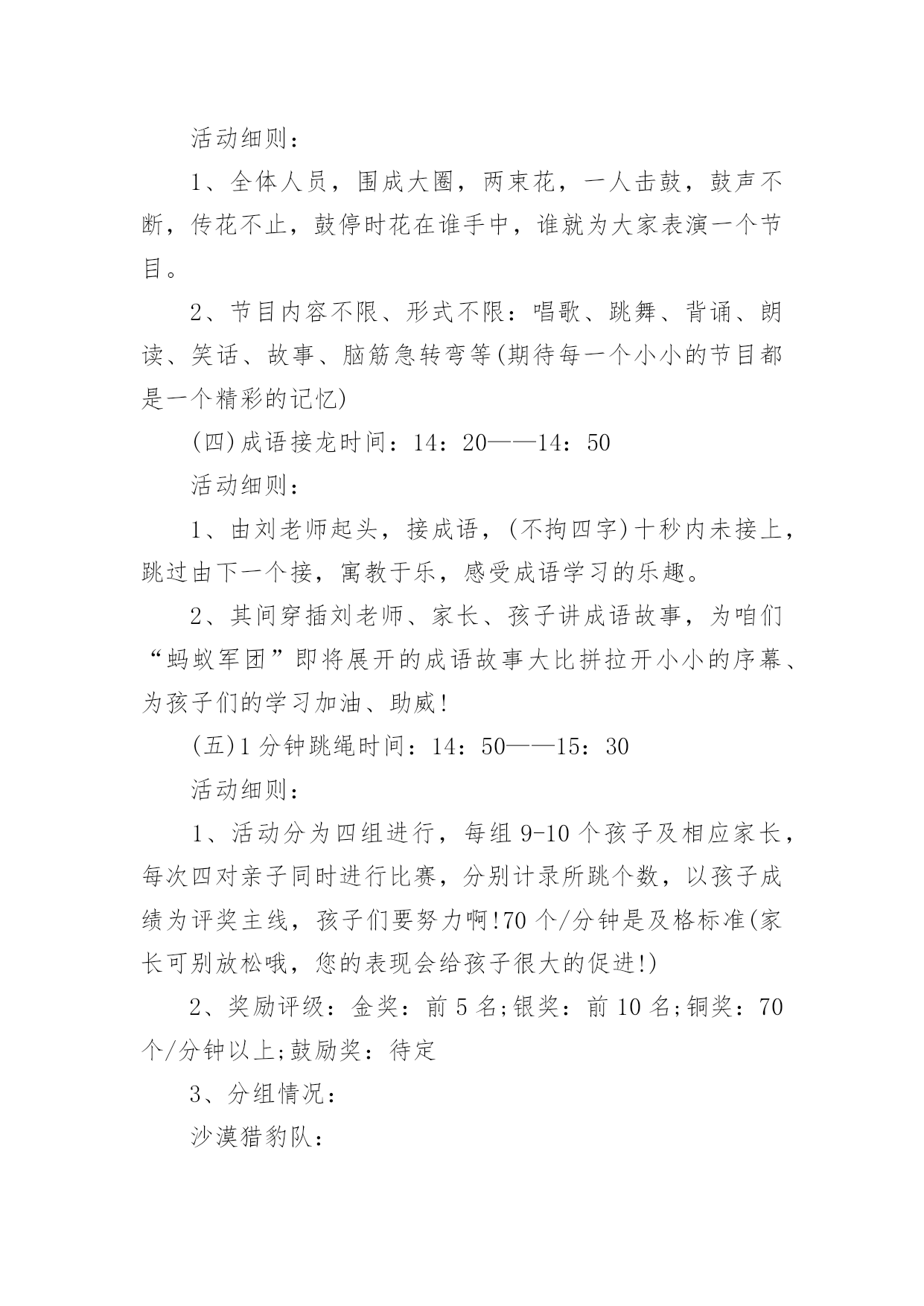 活动细则：

1、全体人员，围成大圈，两束花，一人击鼓，鼓声不断，传花不止，鼓停时花在谁手中，谁就为大家表演一个节目。

2、节目内容不限、形式不限：唱歌、跳舞、背诵、朗读、笑话、故事、脑筋急转弯等(期待每一个小小的节目都是一个精彩的记忆)

(四)成语接龙时间：14：20——14：50

活动细则：

1、由刘老师起头，接成语，(不拘四字)十秒内未接上，跳过由下一个接，寓教于乐，感受成语学习的乐趣。

2、其间穿插刘老师、家长、孩子讲成语故事，为咱们“蚂蚁军团”即将展开的成语故事大比拼拉开小小的序幕、为孩子们的学习加油、助威!

(五)1分钟跳绳时间：14：50——15：30

活动细则：

1、活动分为四组进行，每组9-10个孩子及相应家长，每次四对亲子同时进行比赛，分别计录所跳个数，以孩子成绩为评奖主线，孩子们要努力啊!70个/分钟是及格标准(家长可别放松哦，您的表现会给孩子很大的促进!)

2、奖励评级：金奖：前5名;银奖：前10名;铜奖：70个/分钟以上;鼓励奖：待定

3、分组情况：

沙漠猎豹队：